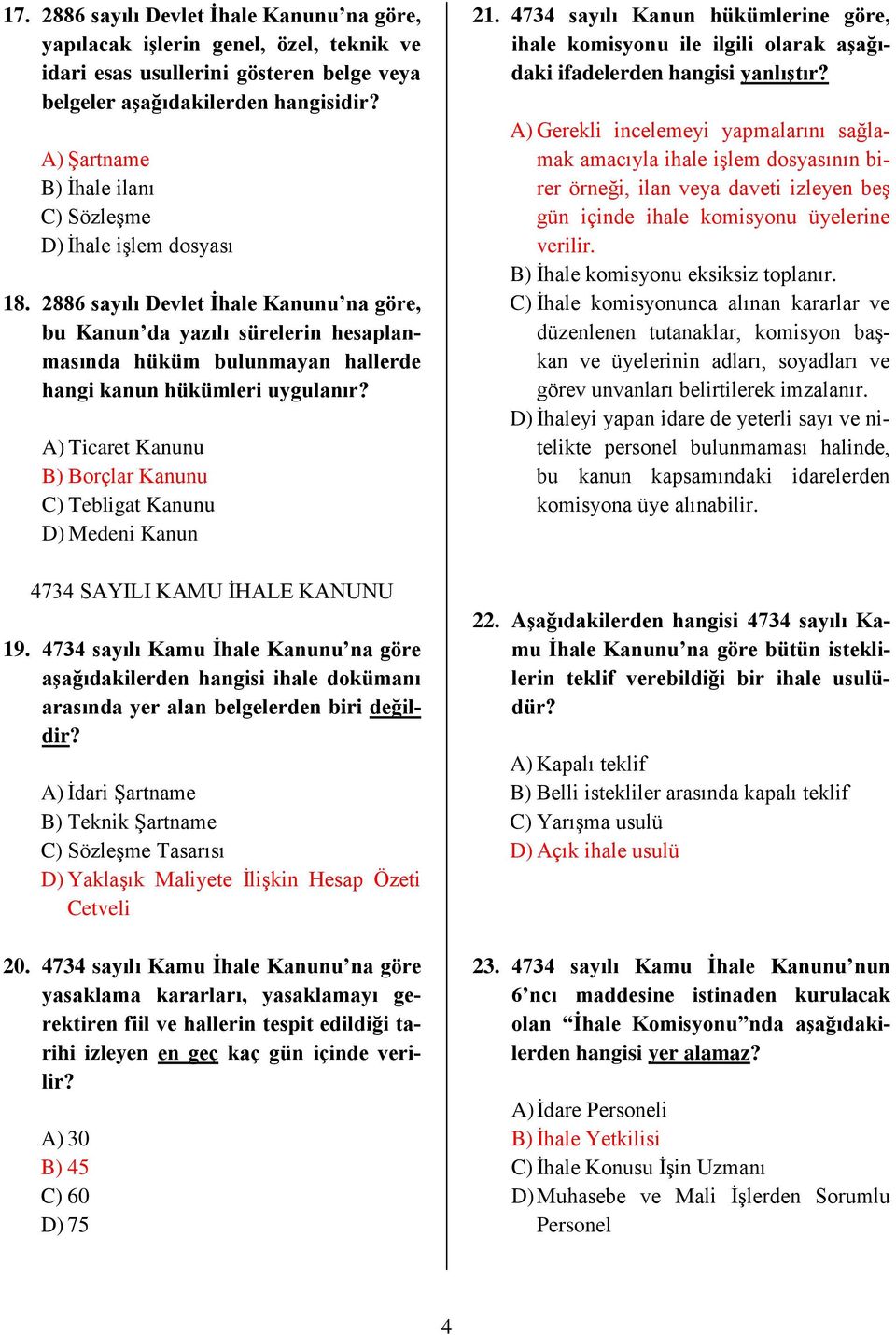 17. 2886 sayılı Devlet İhale Kanunu'na göre, yapılacak işlerin genel, özel, teknik ve idari esas usullerini gösteren belge veya belgeler aşağıdakilerden hangisidir?

A) Şartname
B) İhale ilanı
C) Sözleşme
D) İhale işlem dosyası

18. 2886 sayılı Devlet İhale Kanunu'na göre, bu Kanun'da yazılı sürelerin hesaplanmasında hüküm bulunmayan hallerde hangi kanun hükümleri uygulanır?

A) Ticaret Kanunu
B) Borçlar Kanunu
C) Tebligat Kanunu
D) Medeni Kanun

4734 SAYILI KAMU İHALE KANUNU

19. 4734 sayılı Kamu İhale Kanunu'na göre aşağıdakilerden hangisi ihale dokümanı arasında yer alan belgelerden biri değildir?

A) İdari Şartname
B) Teknik Şartname
C) Sözleşme Tasarısı
D) Yaklaşık Maliyete İlişkin Hesap Özeti Cetveli

20. 4734 sayılı Kamu İhale Kanunu'na göre yasaklama kararları, yasaklamayı gerektiren fiil ve hallerin tespit edildiği tarihi izleyen en geç kaç gün içinde verilir?

A) 30
B) 45
C) 60
D) 75

21. 4734 sayılı Kanun hükümlerine göre, ihale komisyonu ile ilgili olarak aşağıdaki ifadelerden hangisi yanlıştır?

A) Gerekli incelemeyi yapmalarını sağlamak amacıyla ihale işlem dosyasının birer örneği, ilan veya daveti izleyen beş gün içinde ihale komisyonu üyelerine verilir.
B) İhale komisyonu eksiksiz toplanır.
C) İhale komisyonunca alınan kararlar ve düzenlenen tutanaklar, komisyon başkan ve üyelerinin adları, soyadları ve görev unvanları belirtilerek imzalanır.
D) İhaleyi yapan idare de yeterli sayı ve nitelikte personel bulunmaması halinde, bu kanun kapsamındaki idarelerden komisyona üye alınabilir.

22. Aşağıdakilerden hangisi 4734 sayılı Kamu İhale Kanunu'na göre bütün isteklilerin teklif verebildiği bir ihale usulüdür?

A) Kapalı teklif
B) Belli istekliler arasında kapalı teklif
C) Yarışma usulü
D) Açık ihale usulü

23. 4734 sayılı Kamu İhale Kanunu'nun 6'ncı maddesine istinaden kurulacak olan "İhale Komisyonu"nda aşağıdakilerden hangisi yer alamaz?

A) İdare Personeli
B) İhale Yetkilisi
C) İhale Konusu İşin Uzmanı
D) Muhasebe ve Mali İşlerden Sorumlu Personel

4